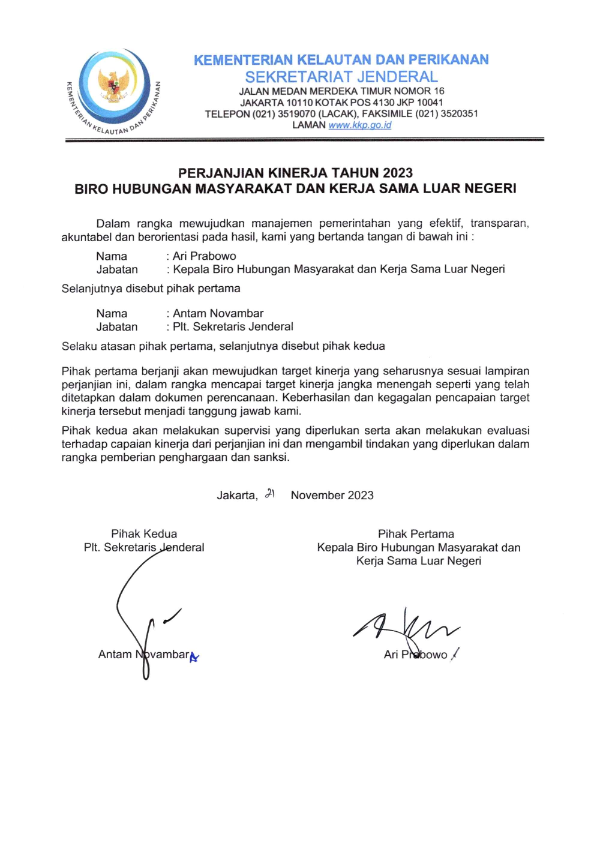 KEMENTERIAN KELAUTAN DAN PERIKANAN

KEMENTERIAN KELAUTAN DAN PERIKANAN
SEKRETARIAT JENDERAL
JALAN MEDAN MERDEKA TIMUR NOMOR 16
JAKARTA 10110 KOTAK POS 4130 JKP 10041
TELEPON (021) 3519070 (LACAK), FAKSIMILE (021) 3520351
LAMAN www.kkp.go.id

PERJANJIAN KINERJA TAHUN 2023
BIRO HUBUNGAN MASYARAKAT DAN KERJA SAMA LUAR NEGERI

Dalam rangka mewujudkan manajemen pemerintahan yang efektif, transparan, akuntabel dan berorientasi pada hasil, kami yang bertanda tangan di bawah ini :

Nama : Ari Prabowo
Jabatan : Kepala Biro Hubungan Masyarakat dan Kerja Sama Luar Negeri

Selanjutnya disebut pihak pertama

Nama : Antam Novambar
Jabatan : Plt. Sekretaris Jenderal

Selaku atasan pihak pertama, selanjutnya disebut pihak kedua

Pihak pertama berjanji akan mewujudkan target kinerja yang seharusnya sesuai lampiran perjanjian ini, dalam rangka mencapai target kinerja jangka menengah seperti yang telah ditetapkan dalam dokumen perencanaan. Keberhasilan dan kegagalan pencapaian target kinerja tersebut menjadi tanggung jawab kami.

Pihak kedua akan melakukan supervisi yang diperlukan serta akan melakukan evaluasi terhadap capaian kinerja dari perjanjian ini dan mengambil tindakan yang diperlukan dalam rangka pemberian penghargaan dan sanksi.

Jakarta, 21 November 2023

Pihak Kedua
Plt. Sekretaris Jenderal

Antam Novambar

Pihak Pertama
Kepala Biro Hubungan Masyarakat dan Kerja Sama Luar Negeri

Ari Prabowo